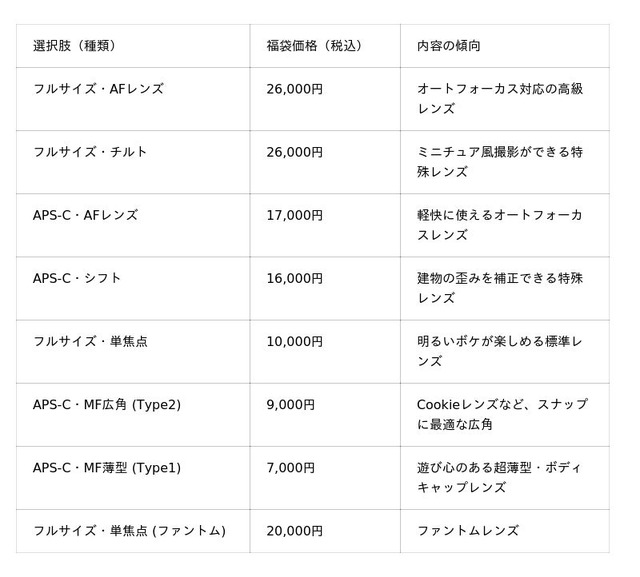 | 選択肢（種類） | 福袋価格（税込） | 内容の傾向 |
|---|---|---|
| フルサイズ・AFレンズ | 26,000円 | オートフォーカス対応の高級レンズ |
| フルサイズ・チルト | 26,000円 | ミニチュア風撮影ができる特殊レンズ |
| APS-C・AFレンズ | 17,000円 | 軽快に使えるオートフォーカスレンズ |
| APS-C・シフト | 16,000円 | 建物の歪みを補正できる特殊レンズ |
| フルサイズ・単焦点 | 10,000円 | 明るいボケが楽しめる標準レンズ |
| APS-C・MF広角 (Type2) | 9,000円 | Cookieレンズなど、スナップに最適な広角 |
| APS-C・MF薄型 (Type1) | 7,000円 | 遊び心のある超薄型・ボディキャップレンズ |
| フルサイズ・単焦点 (ファントム) | 20,000円 | ファントムレンズ |